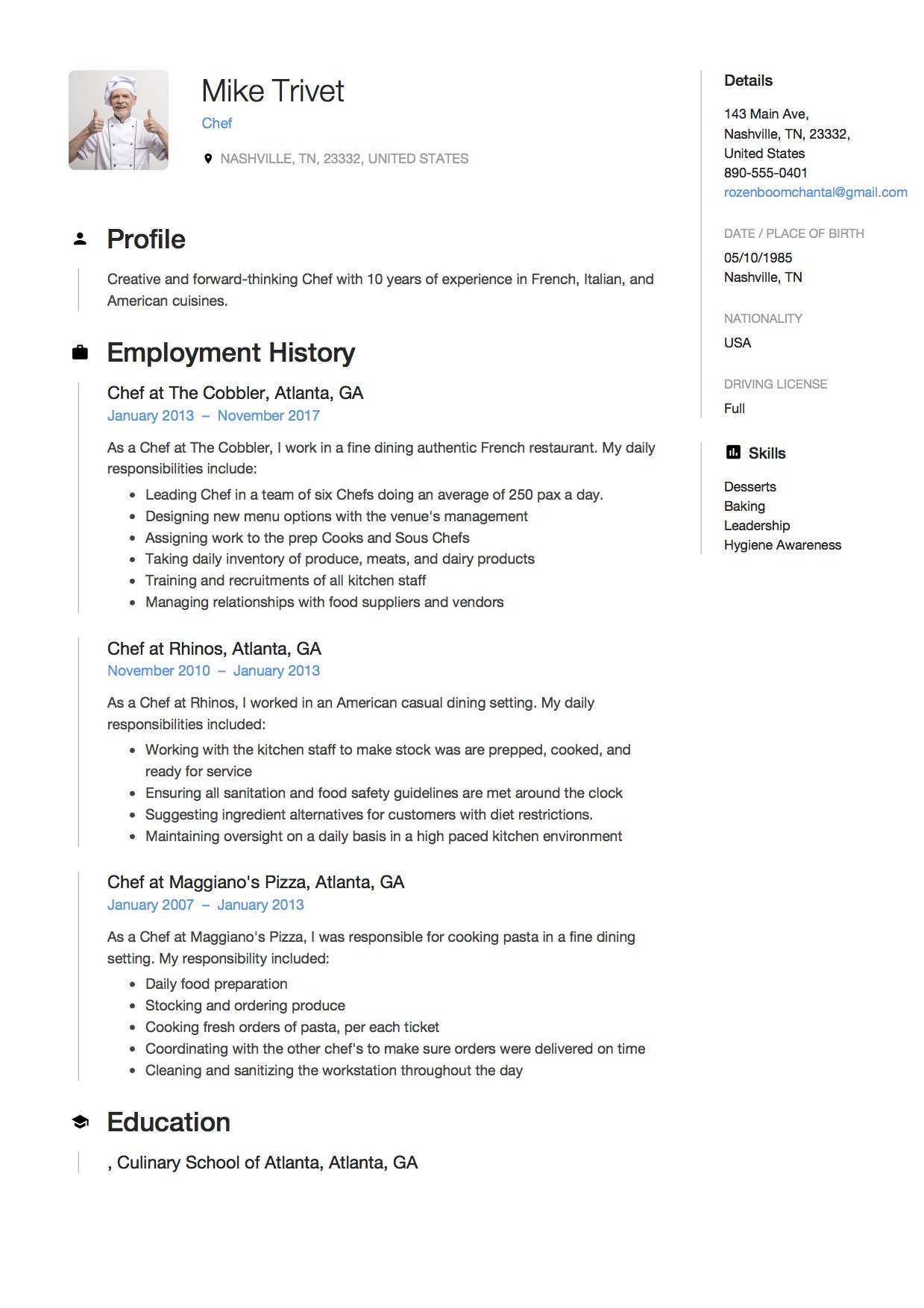 Mike Trivet
Chef

NASHVILLE, TN, 23332, UNITED STATES

Profile

Creative and forward-thinking Chef with 10 years of experience in French, Italian, and American cuisines.

Employment History

Chef at The Cobbler, Atlanta, GA
January 2013 – November 2017

As a Chef at The Cobbler, I work in a fine dining authentic French restaurant. My daily responsibilities include:

- Leading Chef in a team of six Chefs doing an average of 250 pax a day.
- Designing new menu options with the venue's management
- Assigning work to the prep Cooks and Sous Chefs
- Taking daily inventory of produce, meats, and dairy products
- Training and recruitments of all kitchen staff
- Managing relationships with food suppliers and vendors

Chef at Rhinos, Atlanta, GA
November 2010 – January 2013

As a Chef at Rhinos, I worked in an American casual dining setting. My daily responsibilities included:

- Working with the kitchen staff to make stock was are prepped, cooked, and ready for service
- Ensuring all sanitation and food safety guidelines are met around the clock
- Suggesting ingredient alternatives for customers with diet restrictions.
- Maintaining oversight on a daily basis in a high paced kitchen environment

Chef at Maggiano's Pizza, Atlanta, GA
January 2007 – January 2013

As a Chef at Maggiano's Pizza, I was responsible for cooking pasta in a fine dining setting. My responsibility included:

- Daily food preparation
- Stocking and ordering produce
- Cooking fresh orders of pasta, per each ticket
- Coordinating with the other chef's to make sure orders were delivered on time
- Cleaning and sanitizing the workstation throughout the day

Education

, Culinary School of Atlanta, Atlanta, GA

Details

143 Main Ave,
Nashville, TN, 23332,
United States
890-555-0401
rozenboomchantal@gmail.com

DATE / PLACE OF BIRTH
05/10/1985
Nashville, TN

NATIONALITY
USA

DRIVING LICENSE
Full

Skills

Desserts
Baking
Leadership
Hygiene Awareness